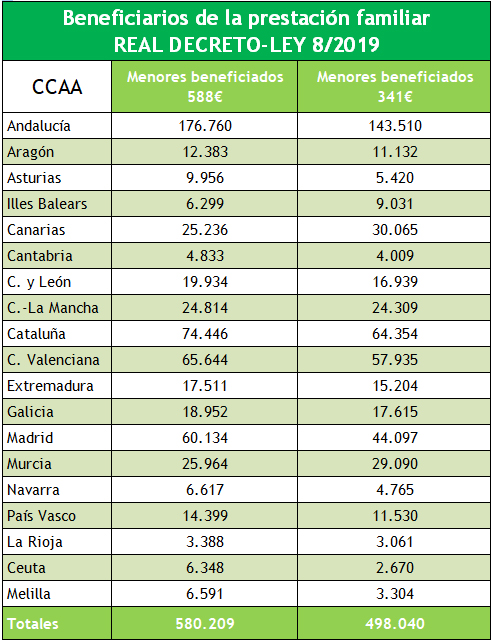 Beneficiarios de la prestación familiar
REAL DECRETO-LEY 8/2019

| CCAA | Menores beneficiados 588€ | Menores beneficiados 341€ |
|---|---|---|
| Andalucía | 176.760 | 143.510 |
| Aragón | 12.383 | 11.132 |
| Asturias | 9.956 | 5.420 |
| Illes Balears | 6.299 | 9.031 |
| Canarias | 25.236 | 30.065 |
| Cantabria | 4.833 | 4.009 |
| C. y León | 19.934 | 16.939 |
| C.-La Mancha | 24.814 | 24.309 |
| Cataluña | 74.446 | 64.354 |
| C. Valenciana | 65.644 | 57.935 |
| Extremadura | 17.511 | 15.204 |
| Galicia | 18.952 | 17.615 |
| Madrid | 60.134 | 44.097 |
| Murcia | 25.964 | 29.090 |
| Navarra | 6.617 | 4.765 |
| País Vasco | 14.399 | 11.530 |
| La Rioja | 3.388 | 3.061 |
| Ceuta | 6.348 | 2.670 |
| Melilla | 6.591 | 3.304 |
| Totales | 580.209 | 498.040 |